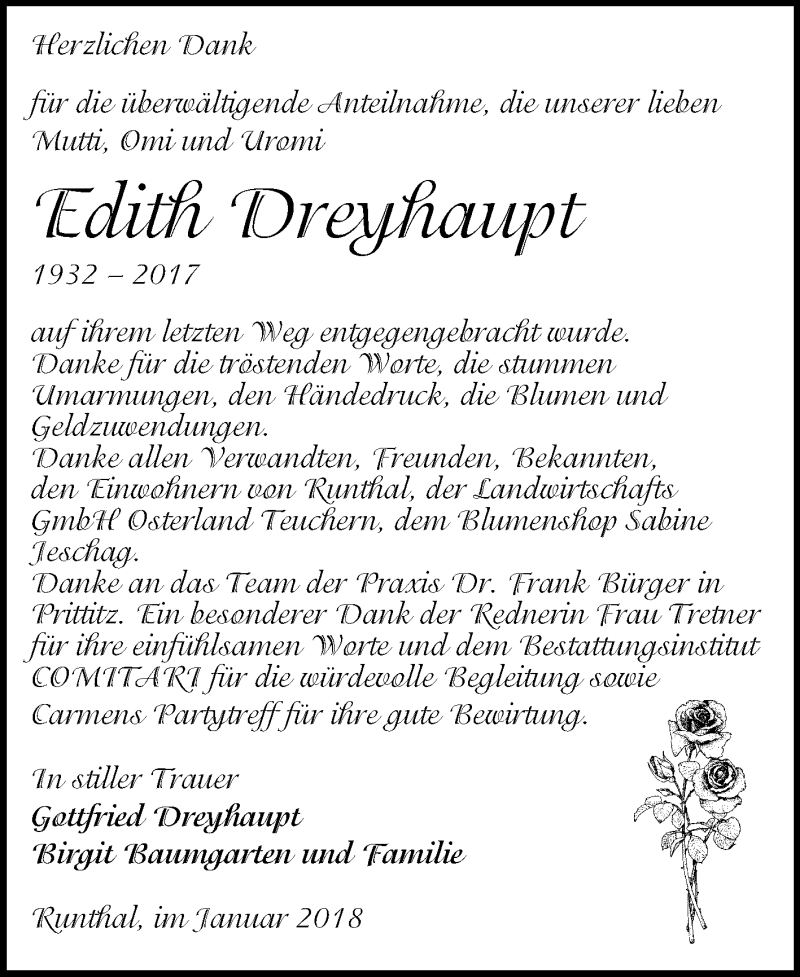 Herzlichen Dank

für die überwältigende Anteilnahme, die unserer lieben Mutti, Omi und Uromi

Edith Dreyhaupt

1932 – 2017

auf ihrem letzten Weg entgegengebracht wurde.
Danke für die tröstenden Worte, die stummen Umarmungen, den Händedruck, die Blumen und Geldzuwendungen.
Danke allen Verwandten, Freunden, Bekannten, den Einwohnern von Runthal, der Landwirtschafts GmbH Osterland Teuchern, dem Blumenshop Sabine Jeschag.
Danke an das Team der Praxis Dr. Frank Bürger in Prittitz. Ein besonderer Dank der Rednerin Frau Tretner für ihre einfühlsamen Worte und dem Bestattungsinstitut COMITARI für die würdevolle Begleitung sowie Carmens Partytreff für ihre gute Bewirtung.

In stiller Trauer
Gottfried Dreyhaupt
Birgit Baumgarten und Familie

Runthal, im Januar 2018